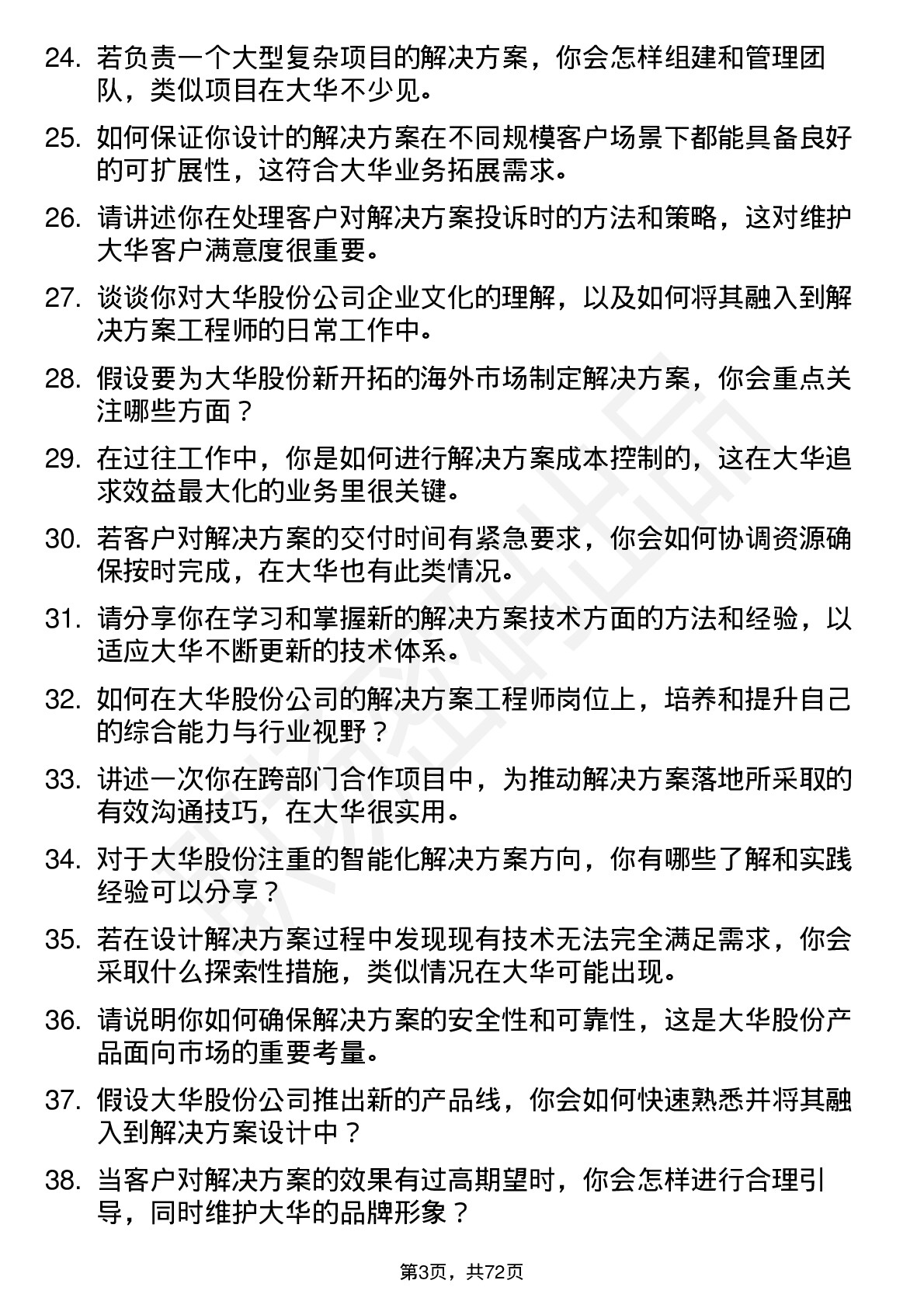 24. 若负责一个大型复杂项目的解决方案，你会怎样组建和管理团队，类似项目在大华不少见。

25. 如何保证你设计的解决方案在不同规模客户场景下都能具备良好的可扩展性，这符合大华业务拓展需求。

26. 请讲述你在处理客户对解决方案投诉时的方法和策略，这对维护大华客户满意度很重要。

27. 谈谈你对大华股份公司企业文化的理解，以及如何将其融入到解决方案工程师的日常工作中。

28. 假设要为大华股份新开拓的海外市场制定解决方案，你会重点关注哪些方面？

29. 在过往工作中，你是如何进行解决方案成本控制的，这在大华追求效益最大化的业务里很关键。

30. 若客户对解决方案的交付时间有紧急要求，你会如何协调资源确保按时完成，在大华也有此类情况。

31. 请分享你在学习和掌握新的解决方案技术方面的方法和经验，以适应大华不断更新的技术体系。

32. 如何在大华股份公司的解决方案工程师岗位上，培养和提升自己的综合能力与行业视野？

33. 讲述一次你在跨部门合作项目中，为推动解决方案落地所采取的有效沟通技巧，在大华很实用。

34. 对于大华股份注重的智能化解决方案方向，你有哪些了解和实践经验可以分享？

35. 若在设计解决方案过程中发现现有技术无法完全满足需求，你会采取什么探索性措施，类似情况在大华可能出现。

36. 请说明你如何确保解决方案的安全性和可靠性，这是大华股份产品面向市场的重要考量。

37. 假设大华股份公司推出新的产品线，你会如何快速熟悉并将其融入到解决方案设计中？

38. 当客户对解决方案的效果有过高期望时，你会怎样进行合理引导，同时维护大华的品牌形象？

第3页，共72页